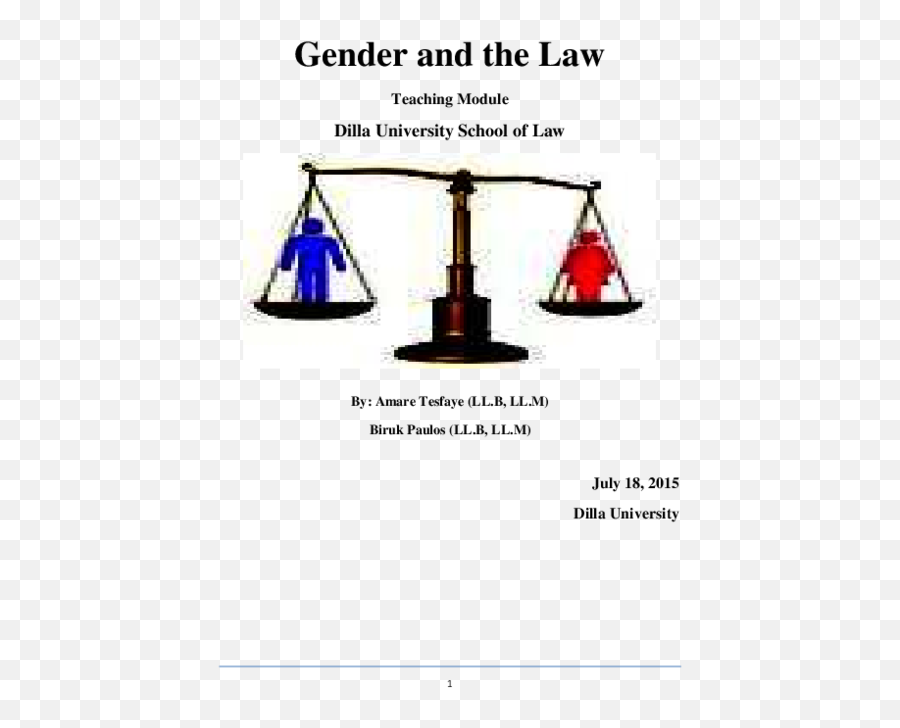 Gender and the Law

Teaching Module

Dilla University School of Law

By: Amare Tesfaye (LL.B, LL.M)

Biruk Paulos (LL.B, LL.M)

July 18, 2015

Dilla University

1